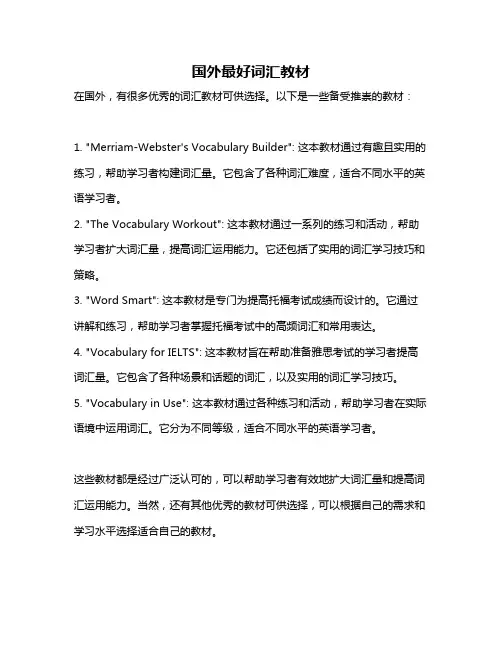 国外最好词汇教材

在国外，有很多优秀的词汇教材可供选择。以下是一些备受推崇的教材：

1. "Merriam-Webster's Vocabulary Builder": 这本教材通过有趣且实用的练习，帮助学习者构建词汇量。它包含了各种词汇难度，适合不同水平的英语学习者。
2. "The Vocabulary Workout": 这本教材通过一系列的练习和活动，帮助学习者扩大词汇量，提高词汇运用能力。它还包括了实用的词汇学习技巧和策略。
3. "Word Smart": 这本教材是专门为提高托福考试成绩而设计的。它通过讲解和练习，帮助学习者掌握托福考试中的高频词汇和常用表达。
4. "Vocabulary for IELTS": 这本教材旨在帮助准备雅思考试的学习者提高词汇量。它包含了各种场景和话题的词汇，以及实用的词汇学习技巧。
5. "Vocabulary in Use": 这本教材通过各种练习和活动，帮助学习者在实际语境中运用词汇。它分为不同等级，适合不同水平的英语学习者。

这些教材都是经过广泛认可的，可以帮助学习者有效地扩大词汇量和提高词汇运用能力。当然，还有其他优秀的教材可供选择，可以根据自己的需求和学习水平选择适合自己的教材。